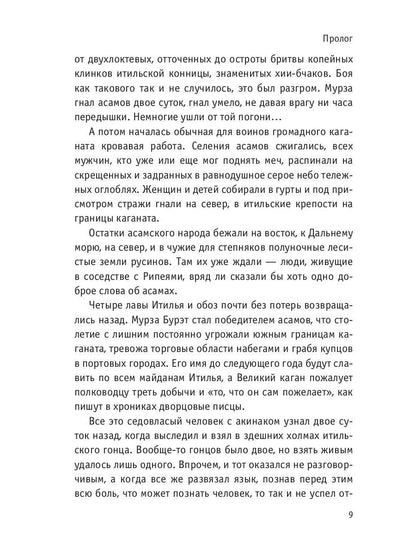 Пролог

от двухлоктевых, отточенных до остроты бритвы копейных клинков итильской конницы, знаменитых хии-бчаков. Боя как такового так и не случилось, это был разгром. Мурза гнал асамов двое суток, гнал умело, не давая врагу ни часа передышки. Немногие ушли от той погони...

А потом началась обычная для воинов громадного каганата кровавая работа. Селения асамов сжигались, всех мужчин, кто уже или еще мог поднять меч, распинали на скрещенных и задранных в равнодушное серое небо тележных оглоблях. Женщин и детей собирали в гурты и под присмотром стражи гнали на север, в итильские крепости на границы каганата.

Остатки асамского народа бежали на восток, к Дальнему морю, на север, и в чужие для степняков полуночные лесистые земли русинов. Там их уже ждали — люди, живущие в соседстве с Рипеями, вряд ли сказали бы хоть одно доброе слова об асамах.

Четыре лавы Итилья и обоз почти без потерь возвращались назад. Мурза Бурэт стал победителем асамов, что столетие с лишним постоянно угрожали южным границам каганата, тревожа торговые области набегами и грабя купцов в портовых городах. Его имя до следующего года будут славить по всем майданам Итилья, а Великий каган пожалует полководцу треть добычи и «то, что он сам пожелает», как пишут в хрониках дворцовые писцы.

Все это седовласый человек с акинаком узнал двое суток назад, когда выследил и взял в здешних холмах итильского гонца. Вообще-то гонцов было двое, но взять живым удалось лишь одного. Впрочем, и тот оказался не разговорчивым, а когда все же развязал язык, познав перед этим всю боль, что может познать человек, то так и не успел от-

9